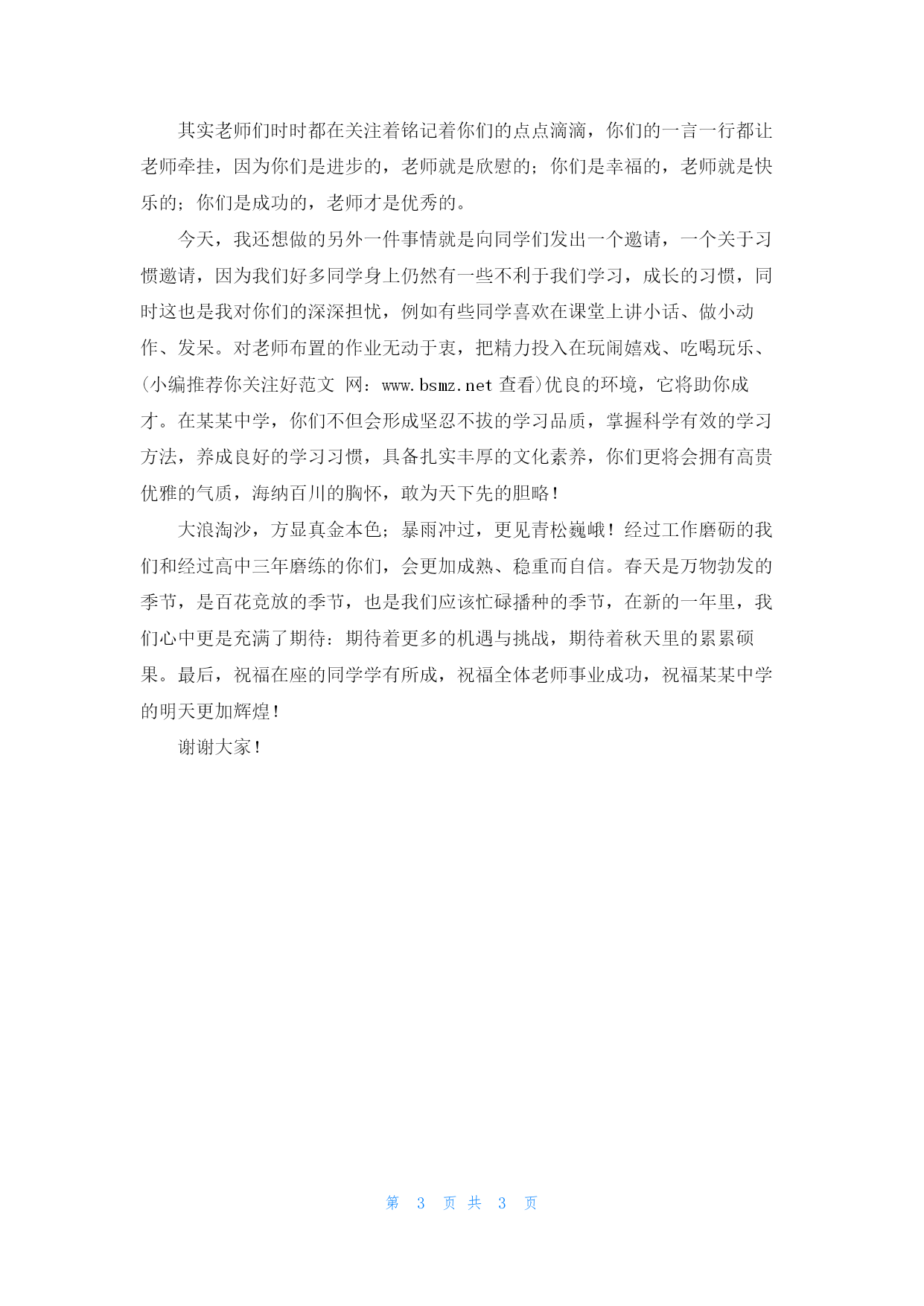 其实老师们时时都在关注着铭记着你们的点点滴滴，你们的一言一行都让老师牵挂，因为你们是进步的，老师就是欣慰的；你们是幸福的，老师就是快乐的；你们是成功的，老师才是优秀的。

今天，我还想做的另外一件事情就是向同学们发出一个邀请，一个关于习惯邀请，因为我们好多同学身上仍然有一些不利于我们学习，成长的习惯，同时这也是我对你们的深深担忧，例如有些同学喜欢在课堂上讲小话、做小动作、发呆。对老师布置的作业无动于衷，把精力投入在玩闹嬉戏、吃喝玩乐、(小编推荐你关注好范文 网：www.bsmz.net 查看)优良的环境，它将助你成才。在某某中学，你们不但会形成坚忍不拔的学习品质，掌握科学有效的学习方法，养成良好的学习习惯，具备扎实丰厚的文化素养，你们更将会拥有高贵优雅的气质，海纳百川的胸怀，敢为天下先的胆略！

大浪淘沙，方显真金本色；暴雨冲过，更见青松巍峨！经过工作磨砺的我们和经过高中三年磨练的你们，会更加成熟、稳重而自信。春天是万物勃发的季节，是百花竞放的季节，也是我们应该忙碌播种的季节，在新的一年里，我们心中更是充满了期待：期待着更多的机遇与挑战，期待着秋天里的累累硕果。最后，祝福在座的同学学有所成，祝福全体老师事业成功，祝福某某中学的明天更加辉煌！

谢谢大家！

第 3 页 共 3 页